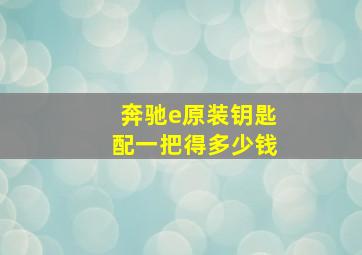 奔驰e原装钥匙
配一把得多少钱